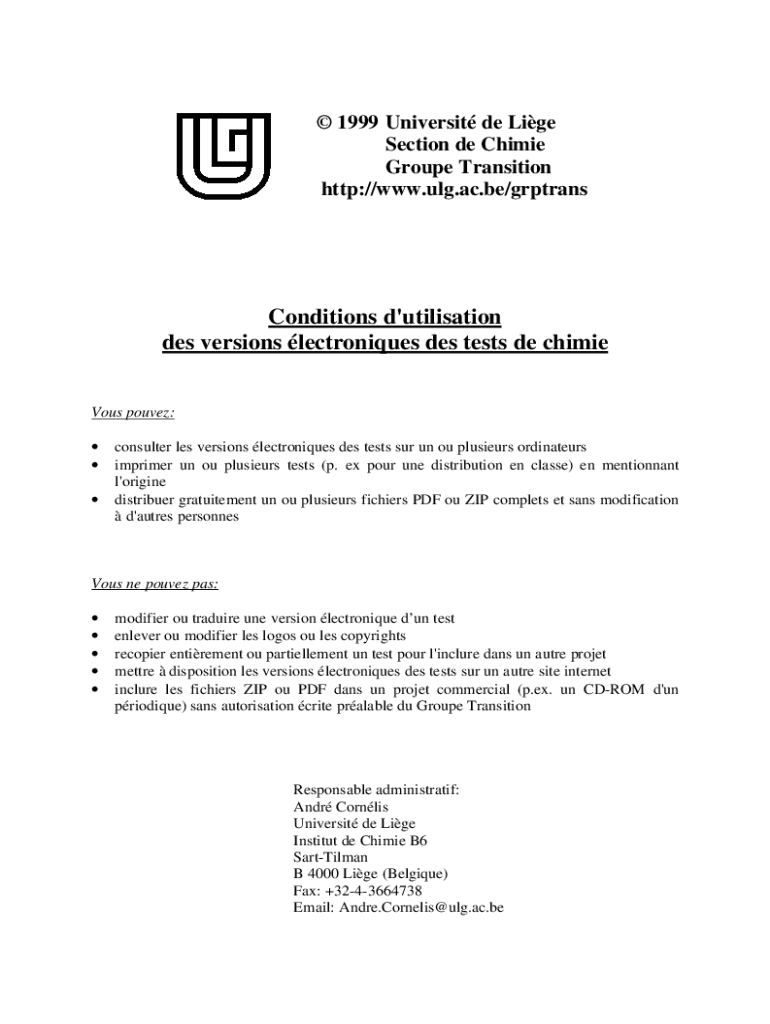 © 1999 Université de Liège
Section de Chimie
Groupe Transition
http://www.ulg.ac.be/grptrans

Conditions d'utilisation
des versions électroniques des tests de chimie

Vous pouvez:

• consulter les versions électroniques des tests sur un ou plusieurs ordinateurs
• imprimer un ou plusieurs tests (p. ex pour une distribution en classe) en mentionnant l'origine
• distribuer gratuitement un ou plusieurs fichiers PDF ou ZIP complets et sans modification à d'autres personnes

Vous ne pouvez pas:

• modifier ou traduire une version électronique d'un test
• enlever ou modifier les logos ou les copyrights
• recopier entièrement ou partiellement un test pour l'inclure dans un autre projet
• mettre à disposition les versions électroniques des tests sur un autre site internet
• inclure les fichiers ZIP ou PDF dans un projet commercial (p.ex. un CD-ROM d'un périodique) sans autorisation écrite préalable du Groupe Transition

Responsable administratif:
André Cornélis
Université de Liège
Institut de Chimie B6
Sart-Tilman
B 4000 Liège (Belgique)
Fax: +32-4-3664738
Email: Andre.Cornelis@ulg.ac.be